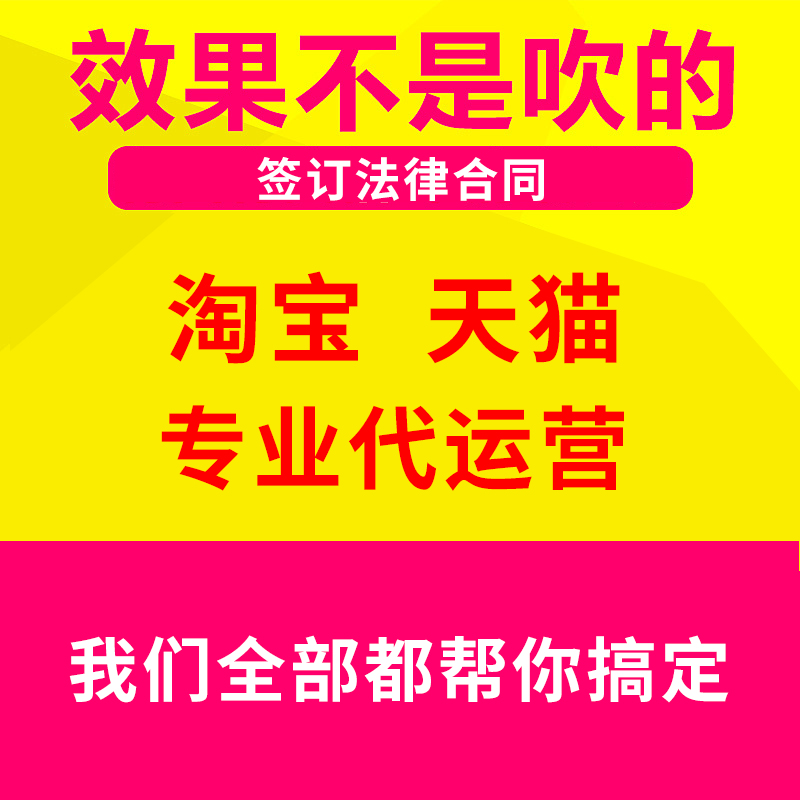 效果不是吹的

签订法律合同

淘宝 天猫

专业代运营

我们全部都帮你搞定